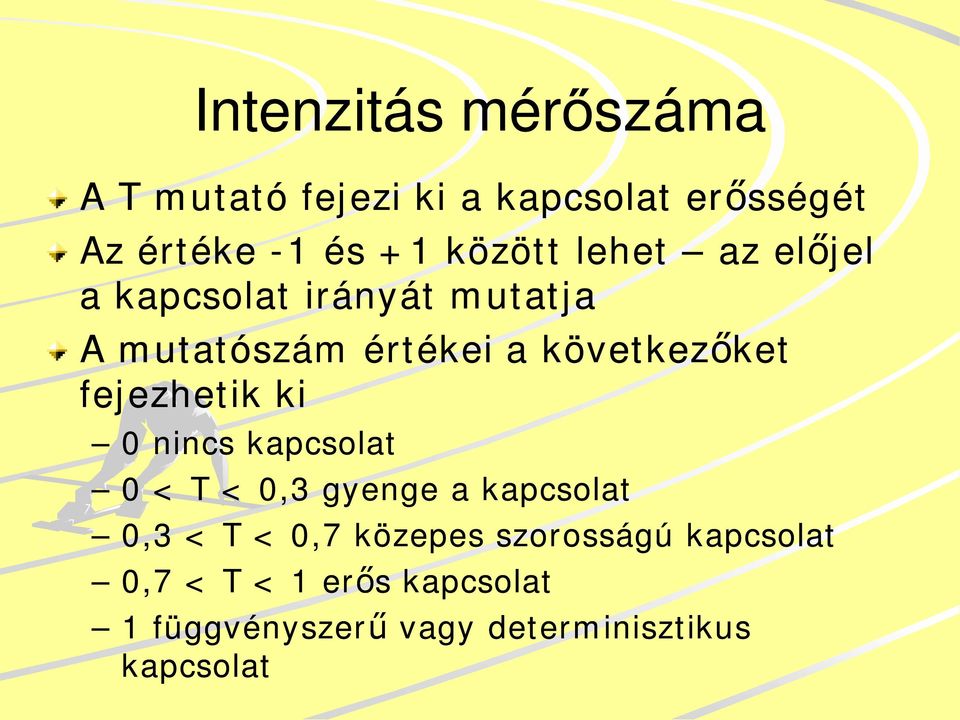 Intenzitás mérőszáma

A T mutató fejezi ki a kapcsolat erősségét

Az értéke -1 és +1 között lehet – az előjel a kapcsolat irányát mutatja

A mutatószám értékei a következőket fejezhetik ki

– 0 nincs kapcsolat

– 0 < T < 0,3 gyenge a kapcsolat

– 0,3 < T < 0,7 közepes szorosságú kapcsolat

– 0,7 < T < 1 erős kapcsolat

– 1 függvényszerű vagy determinisztikus kapcsolat